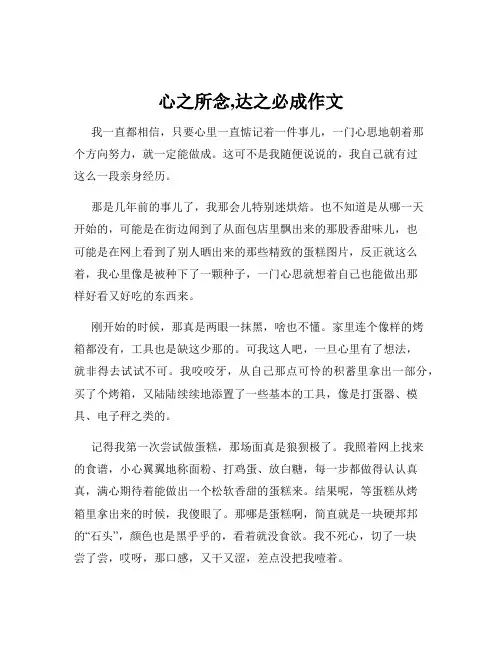 心之所念,达之必成作文

我一直都相信，只要心里一直惦记着一件事儿，一门心思地朝着那个方向努力，就一定能做成。这可不是我随便说说的，我自己就有过这么一段亲身经历。

那是几年前的事儿了，我那会儿特别迷烘焙。也不知道是从哪一天开始的，可能是在街边闻到了从面包店里飘出来的那股香甜味儿，也可能是在网上看到了别人晒出来的那些精致的蛋糕图片，反正就这么着，我心里像是被种下了一颗种子，一门心思就想着自己也能做出那样好看又好吃的东西来。

刚开始的时候，那真是两眼一抹黑，啥也不懂。家里连个像样的烤箱都没有，工具也是缺这少那的。可我这人吧，一旦心里有了想法，就非得去试试不可。我咬咬牙，从自己那点可怜的积蓄里拿出一部分，买了个烤箱，又陆陆续续地添置了一些基本的工具，像是打蛋器、模具、电子秤之类的。

记得我第一次尝试做蛋糕，那场面真是狼狈极了。我照着网上找来的食谱，小心翼翼地称面粉、打鸡蛋、放白糖，每一步都做得认认真真，满心期待着能做出一个松软香甜的蛋糕来。结果呢，等蛋糕从烤箱里拿出来的时候，我傻眼了。那哪是蛋糕啊，简直就是一块硬邦邦的“石头”，颜色也是黑乎乎的，看着就没食欲。我不死心，切了一块尝了尝，哎呀，那口感，又干又涩，差点没把我噎着。